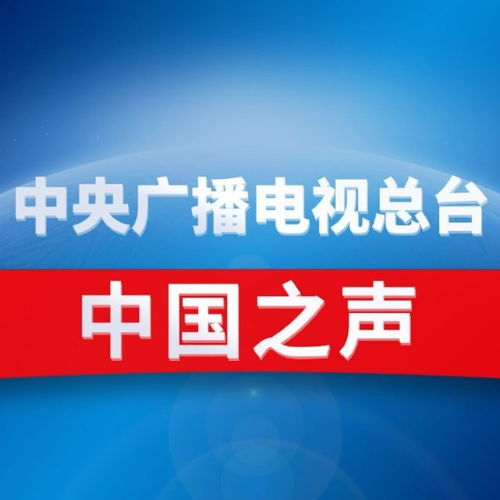 中央广播电视总台

中国之声